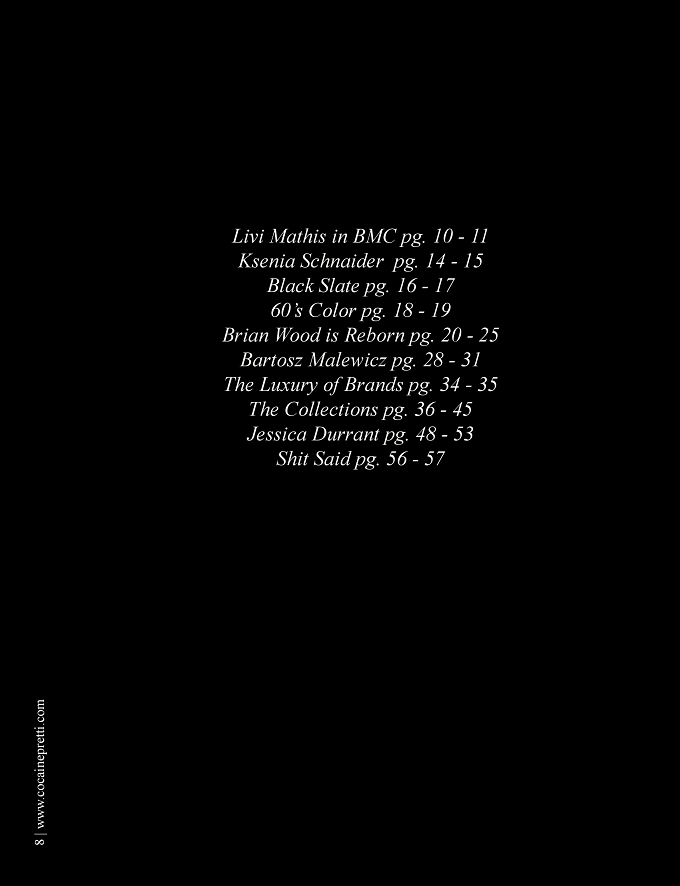 Livi Mathis in BMC pg. 10 - 11
Ksenia Schnaider pg. 14 - 15
Black Slate pg. 16 - 17
60's Color pg. 18 - 19
Brian Wood is Reborn pg. 20 - 25
Bartosz Malewicz pg. 28 - 31
The Luxury of Brands pg. 34 - 35
The Collections pg. 36 - 45
Jessica Durrant pg. 48 - 53
Shit Said pg. 56 - 57

8 | www.cocainepretti.com